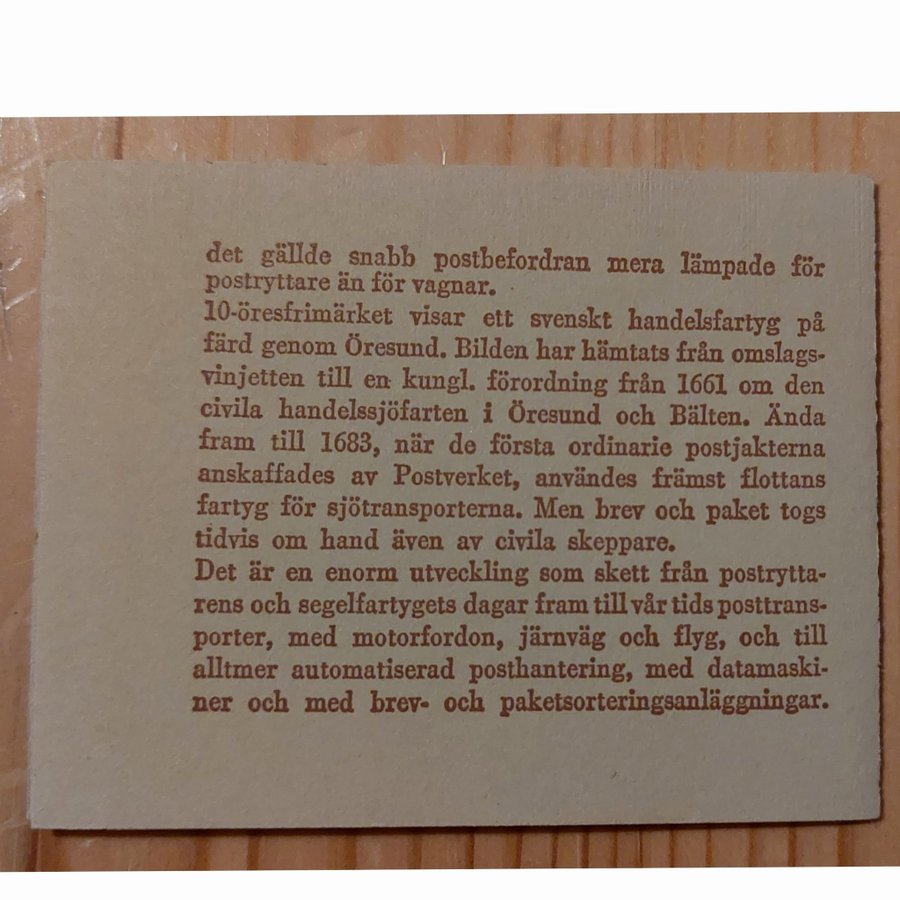 det gällde snabb postbefordran mera lämpade för postryttare än för vagnar.
10-öresfrimärket visar ett svenskt handelsfartyg på färd genom Öresund. Bilden har hämtats från omslagsvinjetten till en kungl. förordning från 1661 om den civila handelssjöfarten i Öresund och Bälten. Ända fram till 1683, när de första ordinarie postjakterna anskaffades av Postverket, användes främst flottans fartyg för sjötransporterna. Men brev och paket togs tidvis om hand även av civila skeppare.
Det är en enorm utveckling som skett från postryttarens och segelfartygets dagar fram till vår tids posttransporter, med motorfordon, järnväg och flyg, och till alltmer automatiserad posthantering, med datamaskiner och med brev- och paketsorteringsanläggningar.